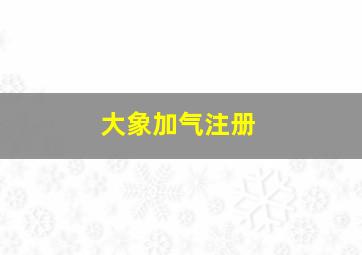 大象加气注册